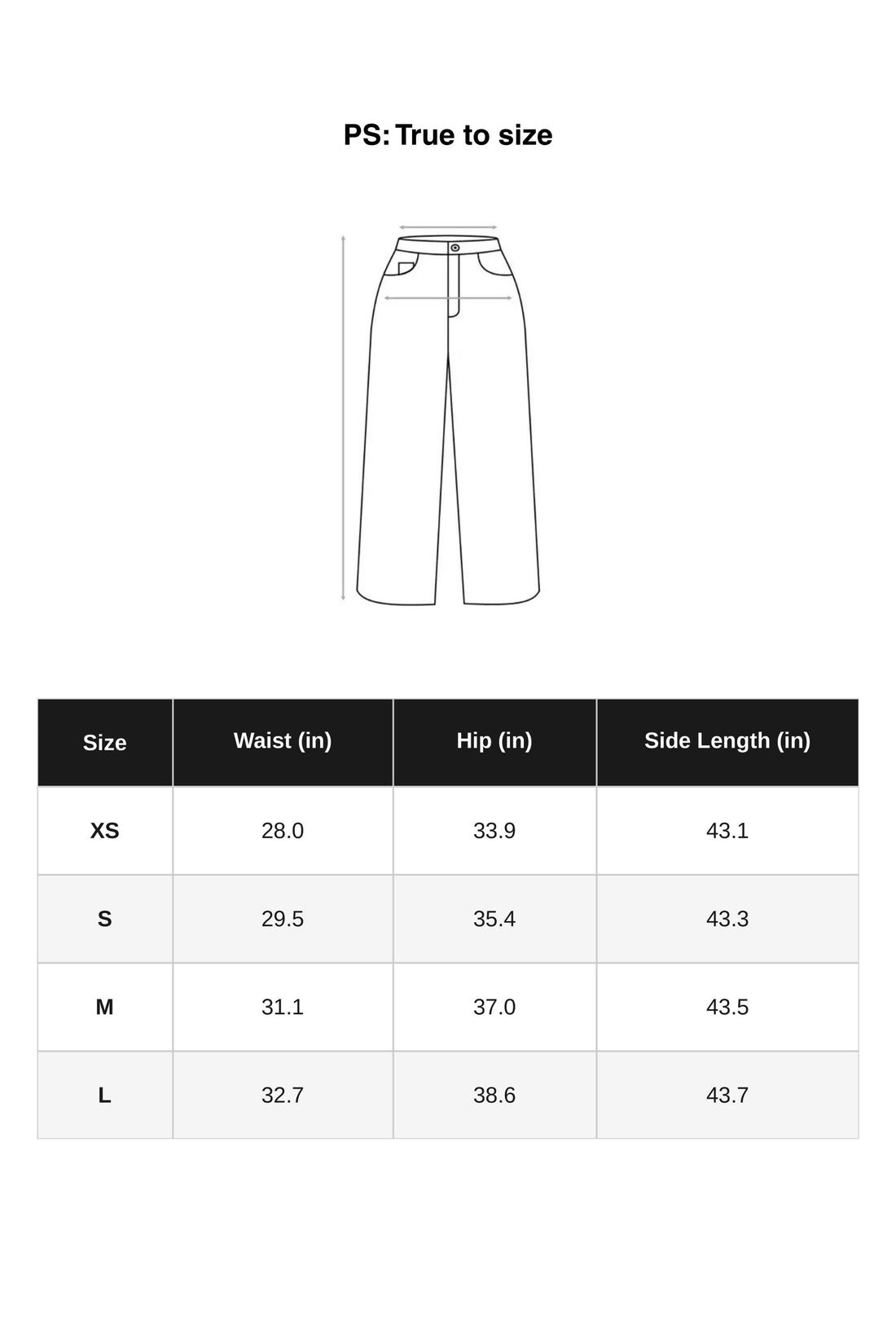 PS: True to size

| Size | Waist (in) | Hip (in) | Side Length (in) |
|---|---|---|---|
| XS | 28.0 | 33.9 | 43.1 |
| S | 29.5 | 35.4 | 43.3 |
| M | 31.1 | 37.0 | 43.5 |
| L | 32.7 | 38.6 | 43.7 |